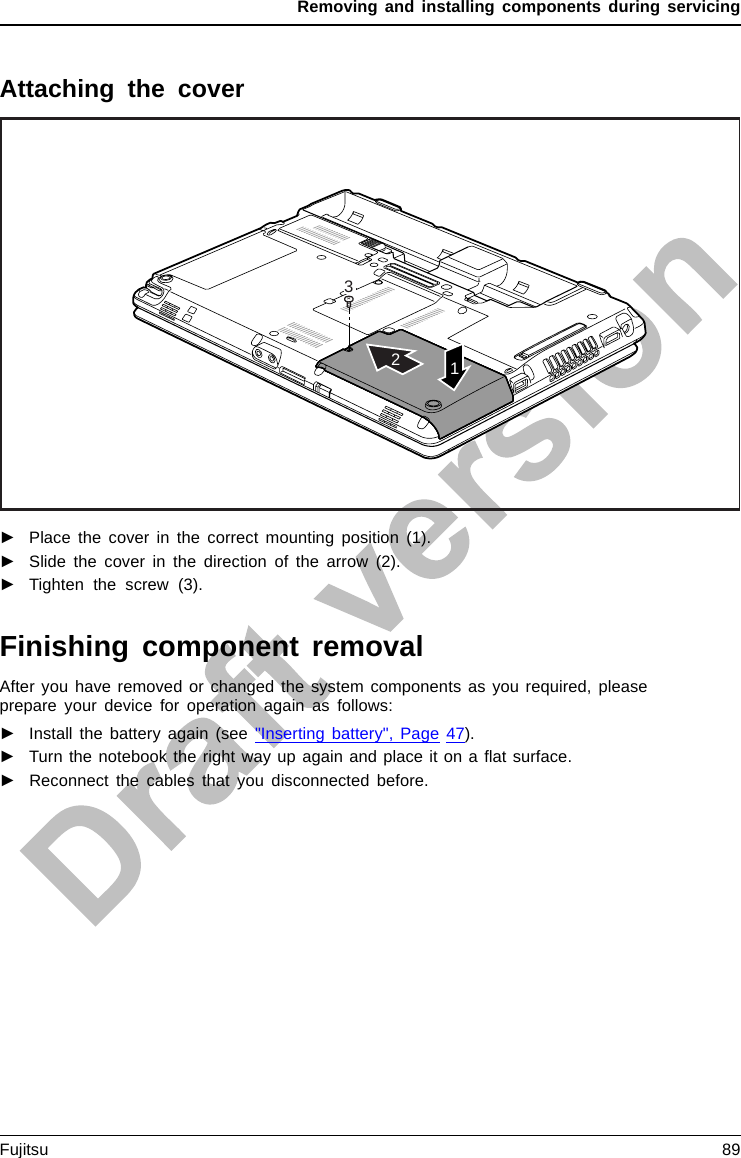 Removing and installing components during servicing

Attaching the cover

3

2

1

► Place the cover in the correct mounting position (1).
► Slide the cover in the direction of the arrow (2).
► Tighten the screw (3).

Finishing component removal

After you have removed or changed the system components as you required, please prepare your device for operation again as follows:

► Install the battery again (see "Inserting battery", Page 47).
► Turn the notebook the right way up again and place it on a flat surface.
► Reconnect the cables that you disconnected before.

Draft version

Fujitsu 89